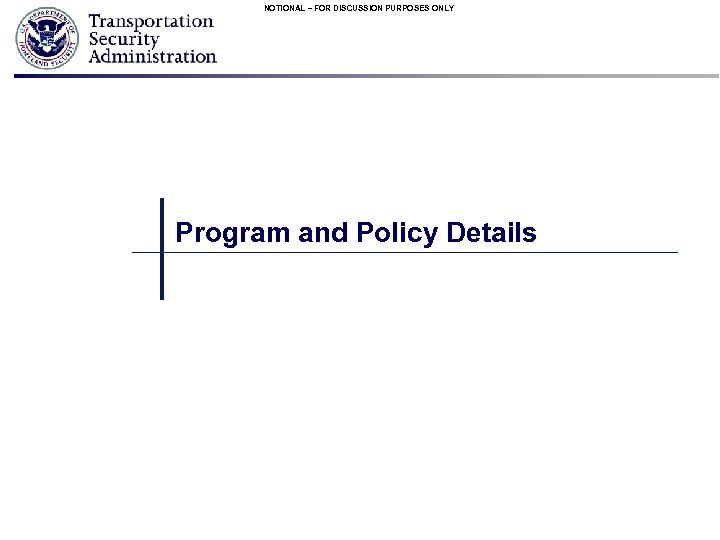 U.S. DEPARTMENT OF HOMELAND SECURITY

Transportation Security Administration

NOTIONAL – FOR DISCUSSION PURPOSES ONLY

Program and Policy Details